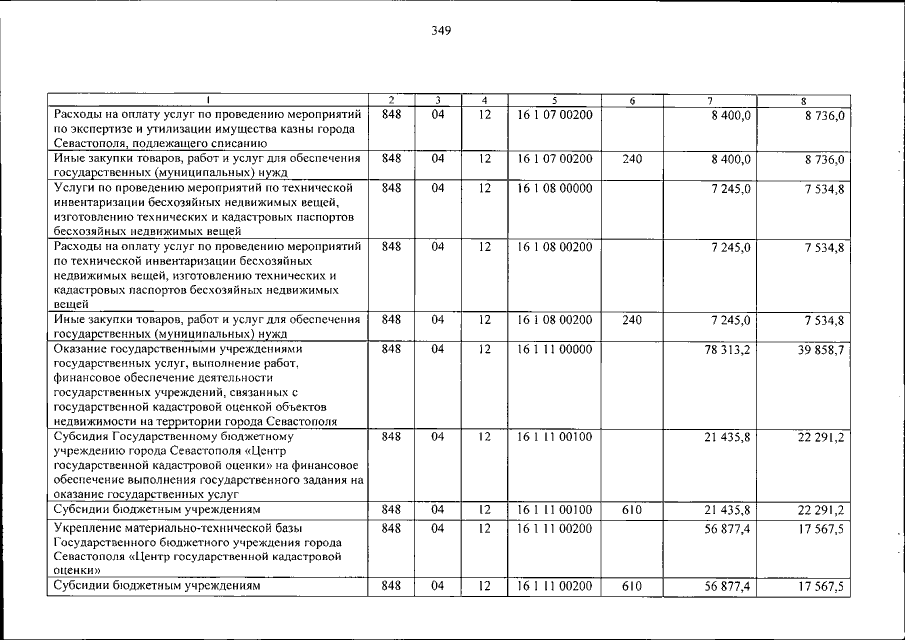 349

| 1 | 2 | 3 | 4 | 5 | 6 | 7 | 8 |
|---|---|---|---|---|---|---|---|
| Расходы на оплату услуг по проведению мероприятий по экспертизе и утилизации имущества казны города Севастополя, подлежащего списанию | 848 | 04 | 12 | 16 1 07 00200 | | 8 400,0 | 8 736,0 |
| Иные закупки товаров, работ и услуг для обеспечения государственных (муниципальных) нужд | 848 | 04 | 12 | 16 1 07 00200 | 240 | 8 400,0 | 8 736,0 |
| Услуги по проведению мероприятий по технической инвентаризации бесхозяйных недвижимых вещей, изготовлению технических и кадастровых паспортов бесхозяйных недвижимых вещей | 848 | 04 | 12 | 16 1 08 00000 | | 7 245,0 | 7 534,8 |
| Расходы на оплату услуг по проведению мероприятий по технической инвентаризации бесхозяйных недвижимых вещей, изготовлению технических и кадастровых паспортов бесхозяйных недвижимых вещей | 848 | 04 | 12 | 16 1 08 00200 | | 7 245,0 | 7 534,8 |
| Иные закупки товаров, работ и услуг для обеспечения государственных (муниципальных) нужд | 848 | 04 | 12 | 16 1 08 00200 | 240 | 7 245,0 | 7 534,8 |
| Оказание государственными учреждениями государственных услуг, выполнение работ, финансовое обеспечение деятельности государственных учреждений, связанных с государственной кадастровой оценкой объектов недвижимости на территории города Севастополя | 848 | 04 | 12 | 16 1 11 00000 | | 78 313,2 | 39 858,7 |
| Субсидия Государственному бюджетному учреждению города Севастополя «Центр государственной кадастровой оценки» на финансовое обеспечение выполнения государственного задания на оказание государственных услуг | 848 | 04 | 12 | 16 1 11 00100 | | 21 435,8 | 22 291,2 |
| Субсидии бюджетным учреждениям | 848 | 04 | 12 | 16 1 11 00100 | 610 | 21 435,8 | 22 291,2 |
| Укрепление материально-технической базы Государственного бюджетного учреждения города Севастополя «Центр государственной кадастровой оценки» | 848 | 04 | 12 | 16 1 11 00200 | | 56 877,4 | 17 567,5 |
| Субсидии бюджетным учреждениям | 848 | 04 | 12 | 16 1 11 00200 | 610 | 56 877,4 | 17 567,5 |